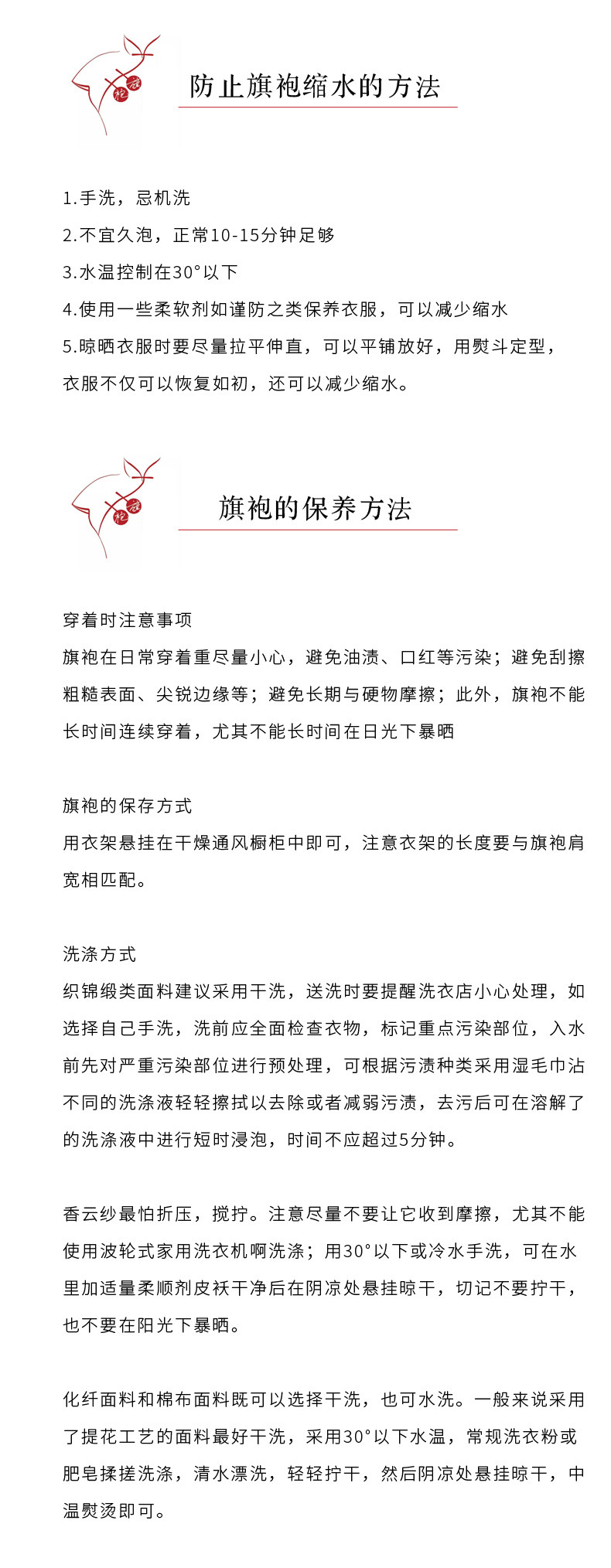 防止旗袍缩水的方法

1.手洗，忌机洗

2.不宜久泡，正常10-15分钟足够

3.水温控制在30°以下

4.使用一些柔软剂如谨防之类保养衣服，可以减少缩水

5.晾晒衣服时要尽量拉平伸直，可以平铺放好，用熨斗定型，衣服不仅可以恢复如初，还可以减少缩水。

旗袍的保养方法

穿着时注意事项
旗袍在日常穿着重尽量小心，避免油渍、口红等污染；避免刮擦粗糙表面、尖锐边缘等；避免长期与硬物摩擦；此外，旗袍不能长时间连续穿着，尤其不能长时间在日光下暴晒

旗袍的保存方式
用衣架悬挂在干燥通风橱柜中即可，注意衣架的长度要与旗袍肩宽相匹配。

洗涤方式
织锦缎类面料建议采用干洗，送洗时要提醒洗衣店小心处理，如选择自己手洗，洗前应全面检查衣物，标记重点污染部位，入水前先对严重污染部位进行预处理，可根据污渍种类采用湿毛巾沾不同的洗涤液轻轻擦拭以去除或者减弱污渍，去污后可在溶解了的洗涤液中进行短时浸泡，时间不应超过5分钟。

香云纱最怕折压，搅拧。注意尽量不要让它收到摩擦，尤其不能使用波轮式家用洗衣机啊洗涤；用30°以下或冷水手洗，可在水里加适量柔顺剂皮袄干净后在阴凉处悬挂晾干，切记不要拧干，也不要在阳光下暴晒。

化纤面料和棉布面料既可以选择干洗，也可水洗。一般来说采用了提花工艺的面料最好干洗，采用30°以下水温，常规洗衣粉或肥皂揉搓洗涤，清水漂洗，轻轻拧干，然后阴凉处悬挂晾干，中温熨烫即可。